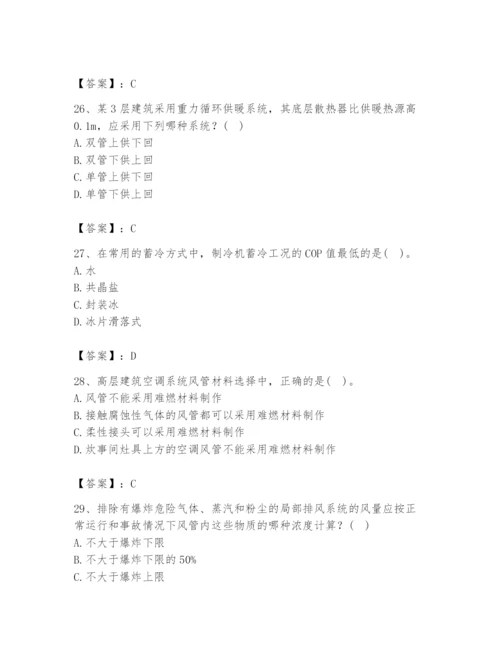 【答案】：C

26、某3层建筑采用重力循环供暖系统，其底层散热器比供暖热源高0.1m，应采用下列哪种系统？( )
A.双管上供下回
B.双管下供上回
C.单管上供下回
D.单管下供上回

【答案】：C

27、在常用的蓄冷方式中，制冷机蓄冷工况的COP值最低的是( )。
A.水
B.共晶盐
C.封装冰
D.冰片滑落式

【答案】：D

28、高层建筑空调系统风管材料选择中，正确的是( )。
A.风管不能采用难燃材料制作
B.接触腐蚀性气体的风管都可以采用难燃材料制作
C.柔性接头可以采用难燃材料制作
D.炊事间灶具上方的空调风管不能采用难燃材料制作

【答案】：C

29、排除有爆炸危险气体、蒸汽和粉尘的局部排风系统的风量应按正常运行和事故情况下风管内这些物质的哪种浓度计算？( )
A.不大于爆炸下限
B.不大于爆炸下限的50%
C.不大于爆炸上限